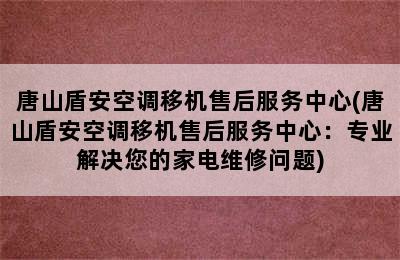 唐山盾安空调移机售后服务中心(唐山盾安空调移机售后服务中心：专业解决您的家电维修问题)